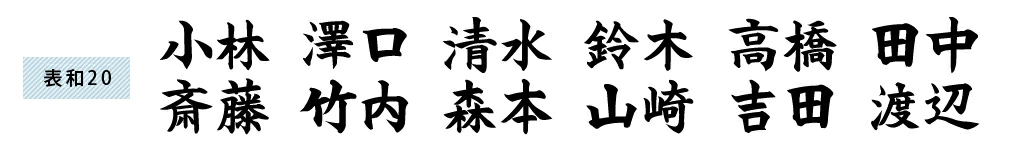 表和20

小林　澤口　清水　鈴木　高橋　田中
斎藤　竹内　森本　山崎　吉田　渡辺